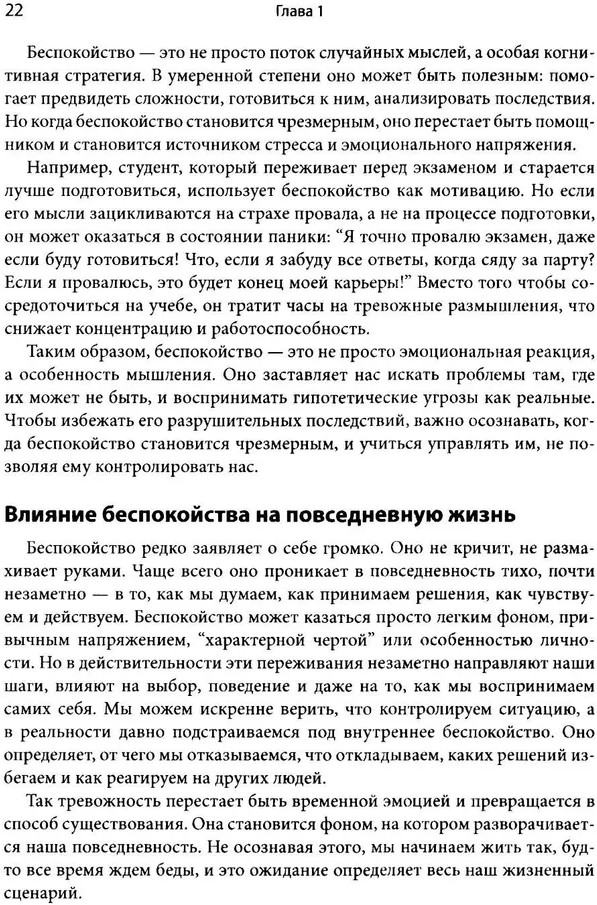 22 Глава 1

Беспокойство — это не просто поток случайных мыслей, а особая когнитивная стратегия. В умеренной степени оно может быть полезным: помогает предвидеть сложности, готовиться к ним, анализировать последствия. Но когда беспокойство становится чрезмерным, оно перестает быть помощником и становится источником стресса и эмоционального напряжения.

Например, студент, который переживает перед экзаменом и старается лучше подготовиться, использует беспокойство как мотивацию. Но если его мысли зацикливаются на страхе провала, а не на процессе подготовки, он может оказаться в состоянии паники: "Я точно провалю экзамен, даже если буду готовиться! Что, если я забуду все ответы, когда сяду за парту? Если я провалюсь, это будет конец моей карьеры!" Вместо того чтобы сосредоточиться на учебе, он тратит часы на тревожные размышления, что снижает концентрацию и работоспособность.

Таким образом, беспокойство — это не просто эмоциональная реакция, а особенность мышления. Оно заставляет нас искать проблемы там, где их может не быть, и воспринимать гипотетические угрозы как реальные. Чтобы избежать его разрушительных последствий, важно осознавать, когда беспокойство становится чрезмерным, и учиться управлять им, не позволяя ему контролировать нас.

Влияние беспокойства на повседневную жизнь

Беспокойство редко заявляет о себе громко. Оно не кричит, не размахивает руками. Чаще всего оно проникает в повседневность тихо, почти незаметно — в то, как мы думаем, как принимаем решения, как чувствуем и действуем. Беспокойство может казаться просто легким фоном, привычным напряжением, "характерной чертой" или особенностью личности. Но в действительности эти переживания незаметно направляют наши шаги, влияют на выбор, поведение и даже на то, как мы воспринимаем самих себя. Мы можем искренне верить, что контролируем ситуацию, а в реальности давно подстраиваемся под внутреннее беспокойство. Оно определяет, от чего мы отказываемся, что откладываем, каких решений избегаем и как реагируем на других людей.

Так тревожность перестает быть временной эмоцией и превращается в способ существования. Она становится фоном, на котором разворачивается наша повседневность. Не осознавая этого, мы начинаем жить так, будто все время ждем беды, и это ожидание определяет весь наш жизненный сценарий.